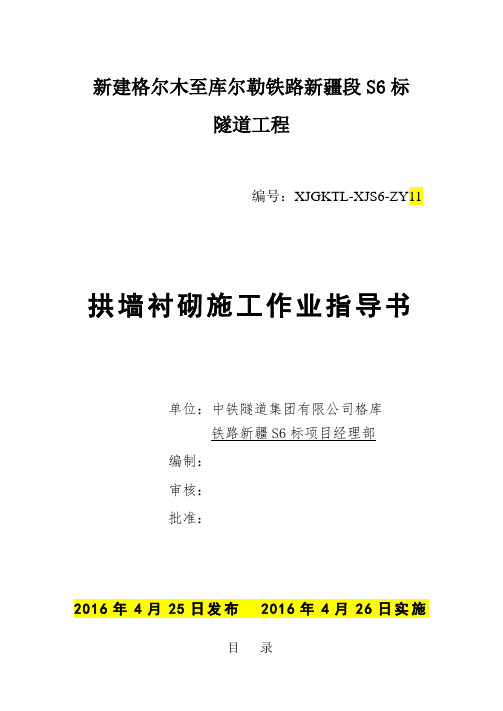 新建格尔木至库尔勒铁路新疆段 S6 标

隧道工程

编号：XJGKTL-XJS6-ZY11

拱墙衬砌施工作业指导书

单位：中铁隧道集团有限公司格库铁路新疆 S6 标项目经理部

编制：

审核：

批准：

2016 年 4 月 25 日发布　2016 年 4 月 26 日实施

目　录